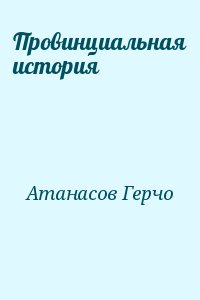 Провинциальная история

Атанасов Герчо